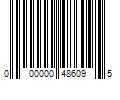 0 00000 48609 5